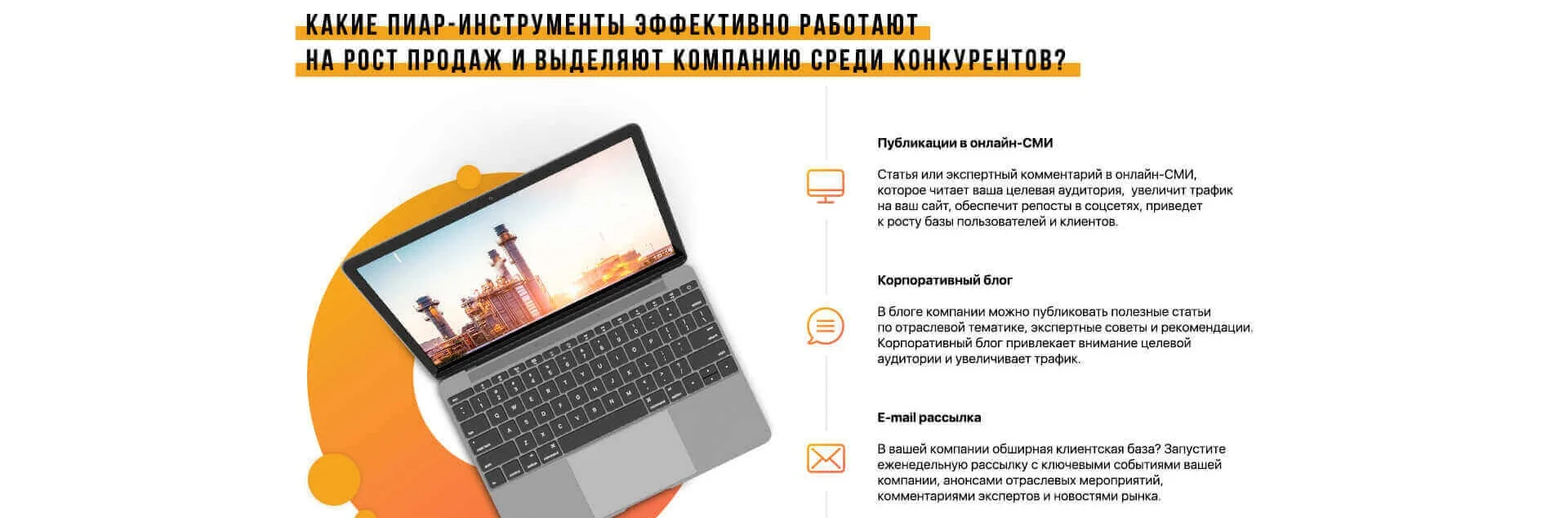 КАКИЕ ПИАР-ИНСТРУМЕНТЫ ЭФФЕКТИВНО РАБОТАЮТ
НА РОСТ ПРОДАЖ И ВЫДЕЛЯЮТ КОМПАНИЮ СРЕДИ КОНКУРЕНТОВ?

Публикации в онлайн-СМИ

Статья или экспертный комментарий в онлайн-СМИ, которое читает ваша целевая аудитория, увеличит трафик на ваш сайт, обеспечит репосты в соцсетях, приведет к росту базы пользователей и клиентов.

Корпоративный блог

В блоге компании можно публиковать полезные статьи по отраслевой тематике, экспертные советы и рекомендации. Корпоративный блог привлекает внимание целевой аудитории и увеличивает трафик.

E-mail рассылка

В вашей компании обширная клиентская база? Запустите еженедельную рассылку с ключевыми событиями вашей компании, анонсами отраслевых мероприятий, комментариями экспертов и новостями рынка.